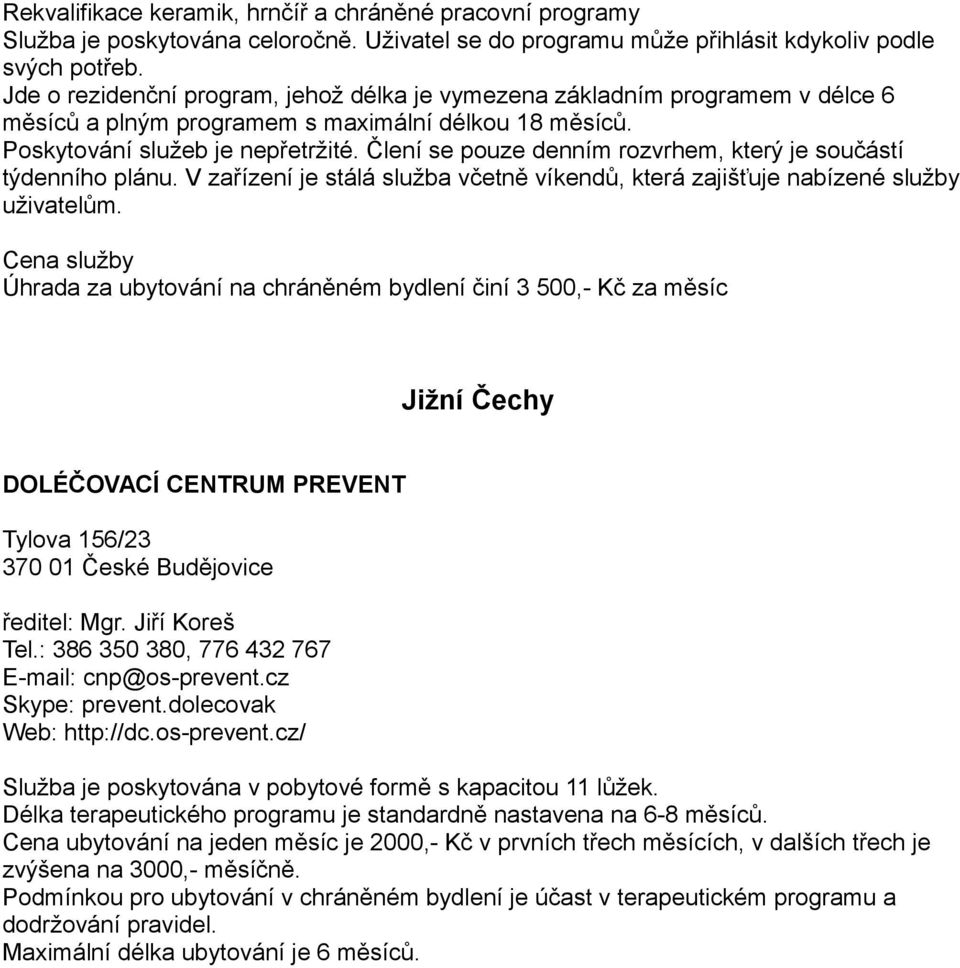 Rekvalifikace keramik, hrnčíř a chráněné pracovní programy
Služba je poskytována celoročně. Uživatel se do programu může přihlásit kdykoliv podle svých potřeb.
Jde o rezidenční program, jehož délka je vymezena základním programem v délce 6 měsíců a plným programem s maximální délkou 18 měsíců.
Poskytování služeb je nepřetržité. Člení se pouze denním rozvrhem, který je součástí týdenního plánu. V zařízení je stálá služba včetně víkendů, která zajišťuje nabízené služby uživatelům.

Cena služby
Úhrada za ubytování na chráněném bydlení činí 3 500,- Kč za měsíc

Jižní Čechy

DOLÉČOVACÍ CENTRUM PREVENT

Tylova 156/23
370 01 České Budějovice

ředitel: Mgr. Jiří Koreš
Tel.: 386 350 380, 776 432 767
E-mail: cnp@os-prevent.cz
Skype: prevent.dolecovak
Web: http://dc.os-prevent.cz/

Služba je poskytována v pobytové formě s kapacitou 11 lůžek.
Délka terapeutického programu je standardně nastavena na 6-8 měsíců.
Cena ubytování na jeden měsíc je 2000,- Kč v prvních třech měsících, v dalších třech je zvýšena na 3000,- měsíčně.
Podmínkou pro ubytování v chráněném bydlení je účast v terapeutickém programu a dodržování pravidel.
Maximální délka ubytování je 6 měsíců.